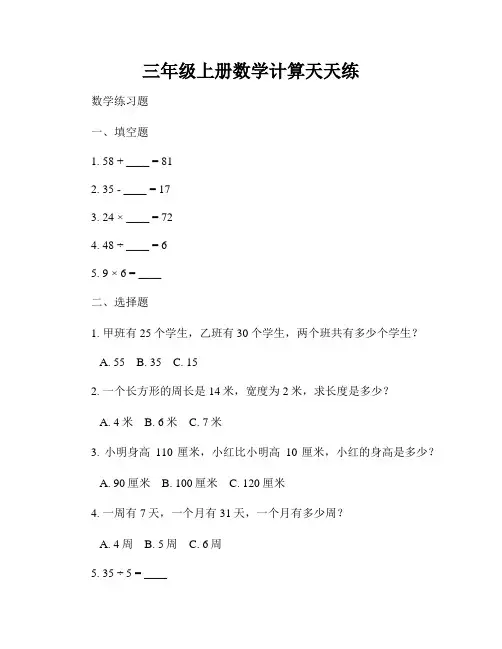 三年级上册数学计算天天练

数学练习题

一、填空题

1. 58 + ____ = 81

2. 35 - ____ = 17

3. 24 × ____ = 72

4. 48 ÷ ____ = 6

5. 9 × 6 = ____

二、选择题

1. 甲班有 25 个学生，乙班有 30 个学生，两个班共有多少个学生？

A. 55 B. 35 C. 15

2. 一个长方形的周长是 14 米，宽度为 2 米，求长度是多少？

A. 4 米 B. 6 米 C. 7 米

3. 小明身高 110 厘米，小红比小明高 10 厘米，小红的身高是多少？

A. 90 厘米 B. 100 厘米 C. 120 厘米

4. 一周有 7 天，一个月有 31 天，一个月有多少周？

A. 4 周 B. 5 周 C. 6 周

5. 35 ÷ 5 = ____